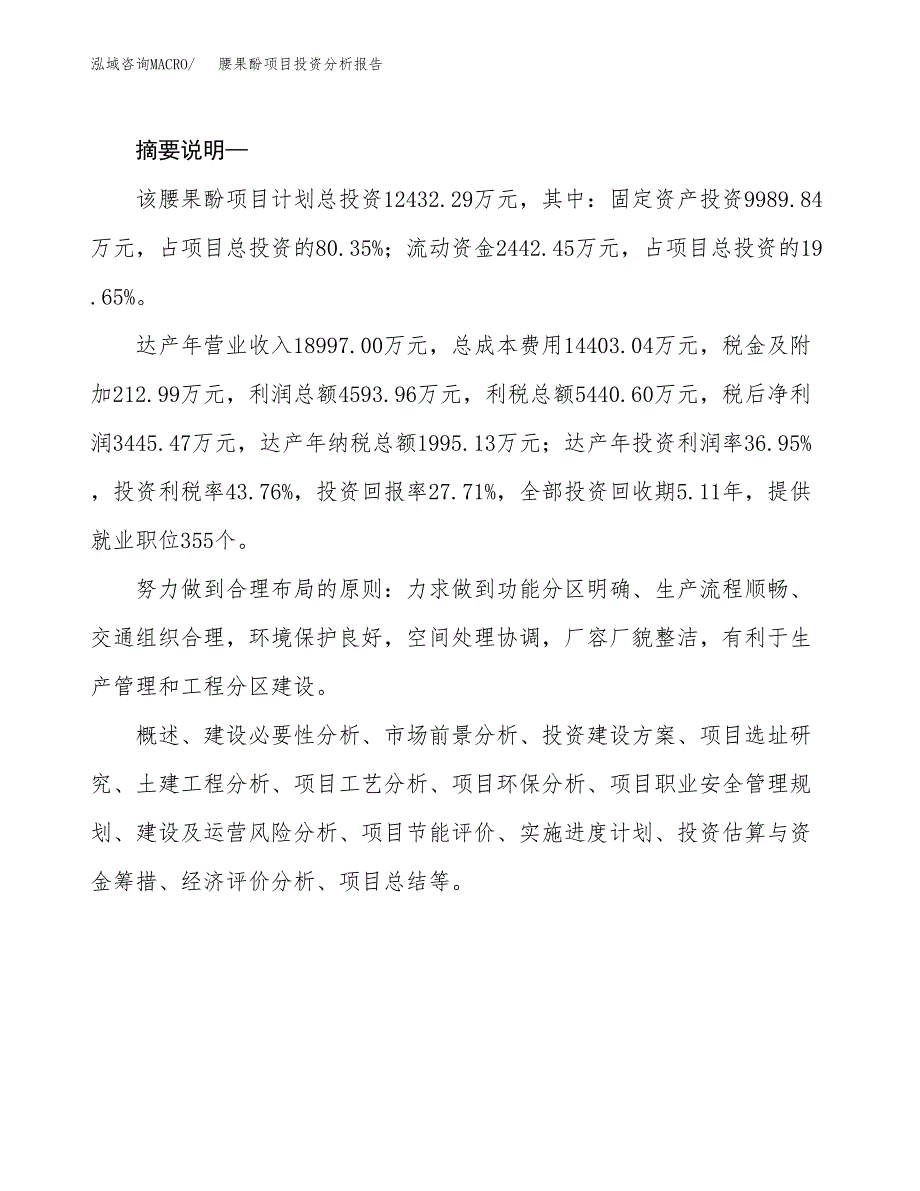 泓域咨询MACRO/　腰果酚项目投资分析报告

摘要说明—

该腰果酚项目计划总投资12432.29万元，其中：固定资产投资9989.84万元，占项目总投资的80.35%；流动资金2442.45万元，占项目总投资的19.65%。

达产年营业收入18997.00万元，总成本费用14403.04万元，税金及附加212.99万元，利润总额4593.96万元，利税总额5440.60万元，税后净利润3445.47万元，达产年纳税总额1995.13万元；达产年投资利润率36.95%，投资利税率43.76%，投资回报率27.71%，全部投资回收期5.11年，提供就业职位355个。

努力做到合理布局的原则：力求做到功能分区明确、生产流程顺畅、交通组织合理，环境保护良好，空间处理协调，厂容厂貌整洁，有利于生产管理和工程分区建设。

概述、建设必要性分析、市场前景分析、投资建设方案、项目选址研究、土建工程分析、项目工艺分析、项目环保分析、项目职业安全管理规划、建设及运营风险分析、项目节能评价、实施进度计划、投资估算与资金筹措、经济评价分析、项目总结等。